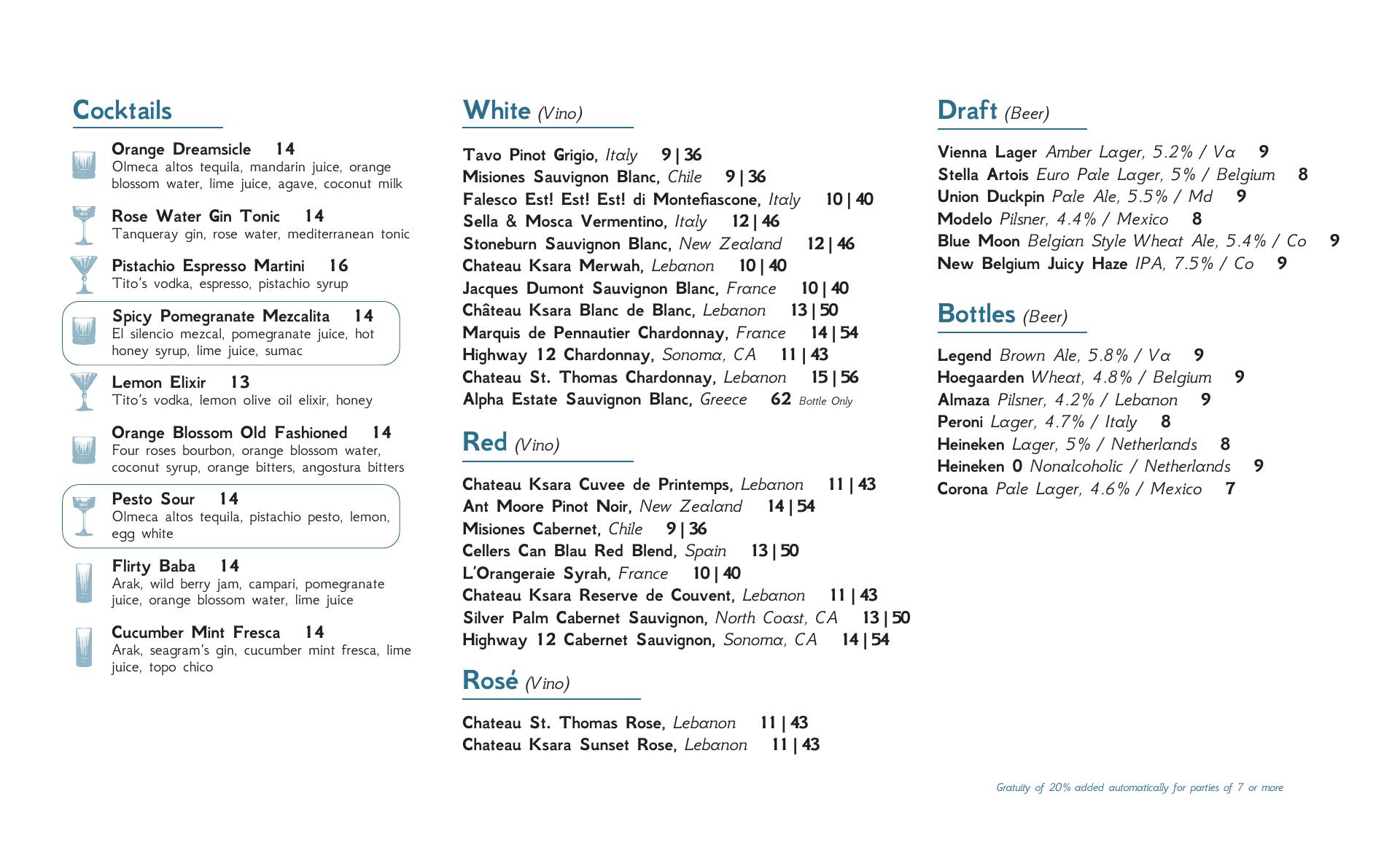 Cocktails

Orange Dreamsicle 14
Olmeca altos tequila, mandarin juice, orange blossom water, lime juice, agave, coconut milk

Rose Water Gin Tonic 14
Tanqueray gin, rose water, mediterranean tonic

Pistachio Espresso Martini 16
Tito's vodka, espresso, pistachio syrup

Spicy Pomegranate Mezcalita 14
El silencio mezcal, pomegranate juice, hot honey syrup, lime juice, sumac

Lemon Elixir 13
Tito's vodka, lemon olive oil elixir, honey

Orange Blossom Old Fashioned 14
Four roses bourbon, orange blossom water, coconut syrup, orange bitters, angostura bitters

Pesto Sour 14
Olmeca altos tequila, pistachio pesto, lemon, egg white

Flirty Baba 14
Arak, wild berry jam, campari, pomegranate juice, orange blossom water, lime juice

Cucumber Mint Fresca 14
Arak, seagram's gin, cucumber mint fresca, lime juice, topo chico

White (Vino)

Tavo Pinot Grigio, Italy 9 | 36
Misiones Sauvignon Blanc, Chile 9 | 36
Falesco Est! Est! Est! di Montefiascone, Italy 10 | 40
Sella & Mosca Vermentino, Italy 12 | 46
Stoneburn Sauvignon Blanc, New Zealand 12 | 46
Chateau Ksara Merwah, Lebanon 10 | 40
Jacques Dumont Sauvignon Blanc, France 10 | 40
Château Ksara Blanc de Blanc, Lebanon 13 | 50
Marquis de Pennautier Chardonnay, France 14 | 54
Highway 12 Chardonnay, Sonoma, CA 11 | 43
Chateau St. Thomas Chardonnay, Lebanon 15 | 56
Alpha Estate Sauvignon Blanc, Greece 62 Bottle Only

Red (Vino)

Chateau Ksara Cuvee de Printemps, Lebanon 11 | 43
Ant Moore Pinot Noir, New Zealand 14 | 54
Misiones Cabernet, Chile 9 | 36
Cellers Can Blau Red Blend, Spain 13 | 50
L'Orangeraie Syrah, France 10 | 40
Chateau Ksara Reserve de Couvent, Lebanon 11 | 43
Silver Palm Cabernet Sauvignon, North Coast, CA 13 | 50
Highway 12 Cabernet Sauvignon, Sonoma, CA 14 | 54

Rosé (Vino)

Chateau St. Thomas Rose, Lebanon 11 | 43
Chateau Ksara Sunset Rose, Lebanon 11 | 43

Draft (Beer)

Vienna Lager Amber Lager, 5.2% / Va 9
Stella Artois Euro Pale Lager, 5% / Belgium 8
Union Duckpin Pale Ale, 5.5% / Md 9
Modelo Pilsner, 4.4% / Mexico 8
Blue Moon Belgian Style Wheat Ale, 5.4% / Co 9
New Belgium Juicy Haze IPA, 7.5% / Co 9

Bottles (Beer)

Legend Brown Ale, 5.8% / Va 9
Hoegaarden Wheat, 4.8% / Belgium 9
Almaza Pilsner, 4.2% / Lebanon 9
Peroni Lager, 4.7% / Italy 8
Heineken Lager, 5% / Netherlands 8
Heineken 0 Nonalcoholic / Netherlands 9
Corona Pale Lager, 4.6% / Mexico 7

Gratuity of 20% added automatically for parties of 7 or more